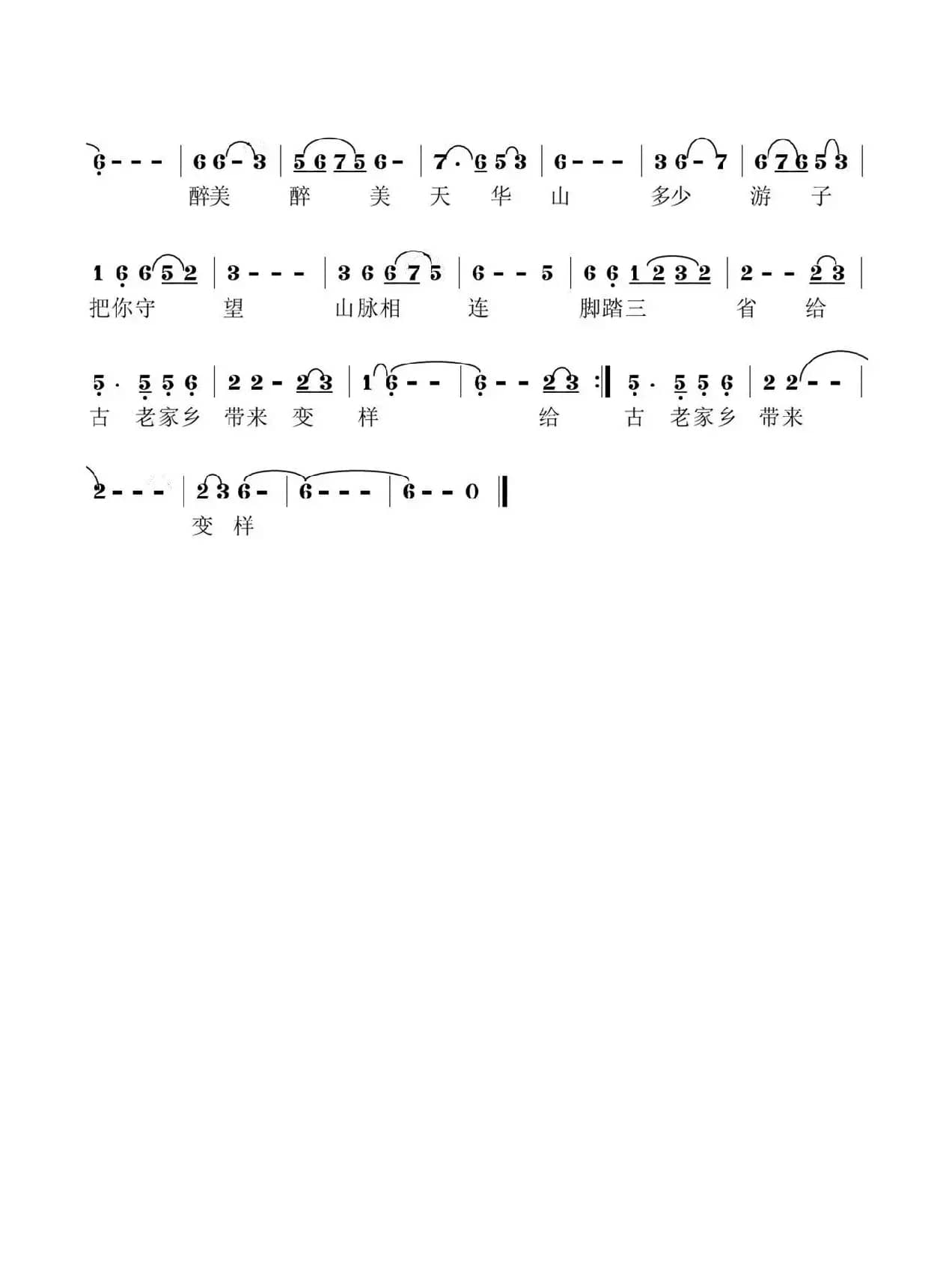 6 - - - | 6 6 - 3 | 5 6 7 5 6 - | 7 · 6 5 3 | 6 - - - | 3 6 - 7 | 6 7 6 5 3 |
醉美 醉 美 天 华 山 多少 游 子

1 6 6 5 2 | 3 - - - | 3 6 6 7 5 | 6 - - 5 | 6 6 1 2 3 2 | 2 - - 2 3 |
把你守 望 山脉相 连 脚踏三 省 给

5 · 5 5 6 | 2 2 - 2 3 | 1 6 - - | 6 - - 2 3 :‖ 5 · 5 5 6 | 2 2 - - |
古 老家乡 带来 变 样 给 古 老家乡 带来

2 - - - | 2 3 6 - | 6 - - - | 6 - - 0 ‖
变 样